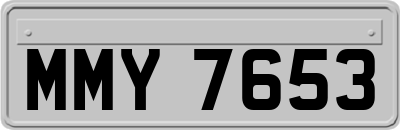 MMY 7653